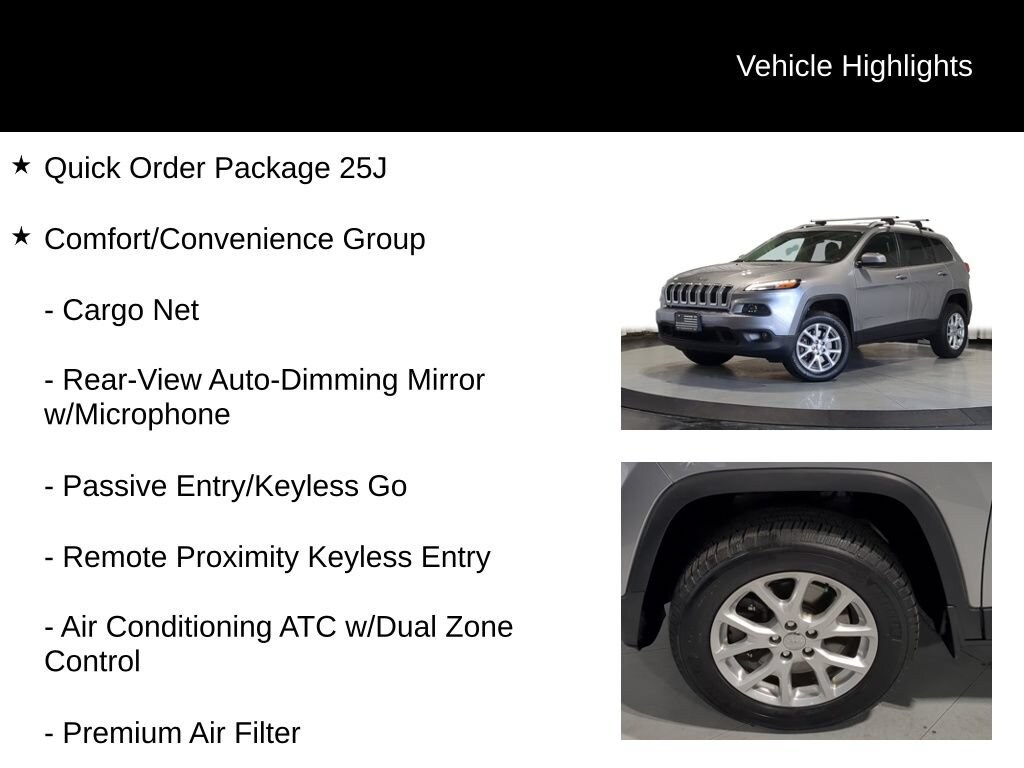 Vehicle Highlights

★ Quick Order Package 25J

★ Comfort/Convenience Group

- Cargo Net

- Rear-View Auto-Dimming Mirror w/Microphone

- Passive Entry/Keyless Go

- Remote Proximity Keyless Entry

- Air Conditioning ATC w/Dual Zone Control

- Premium Air Filter